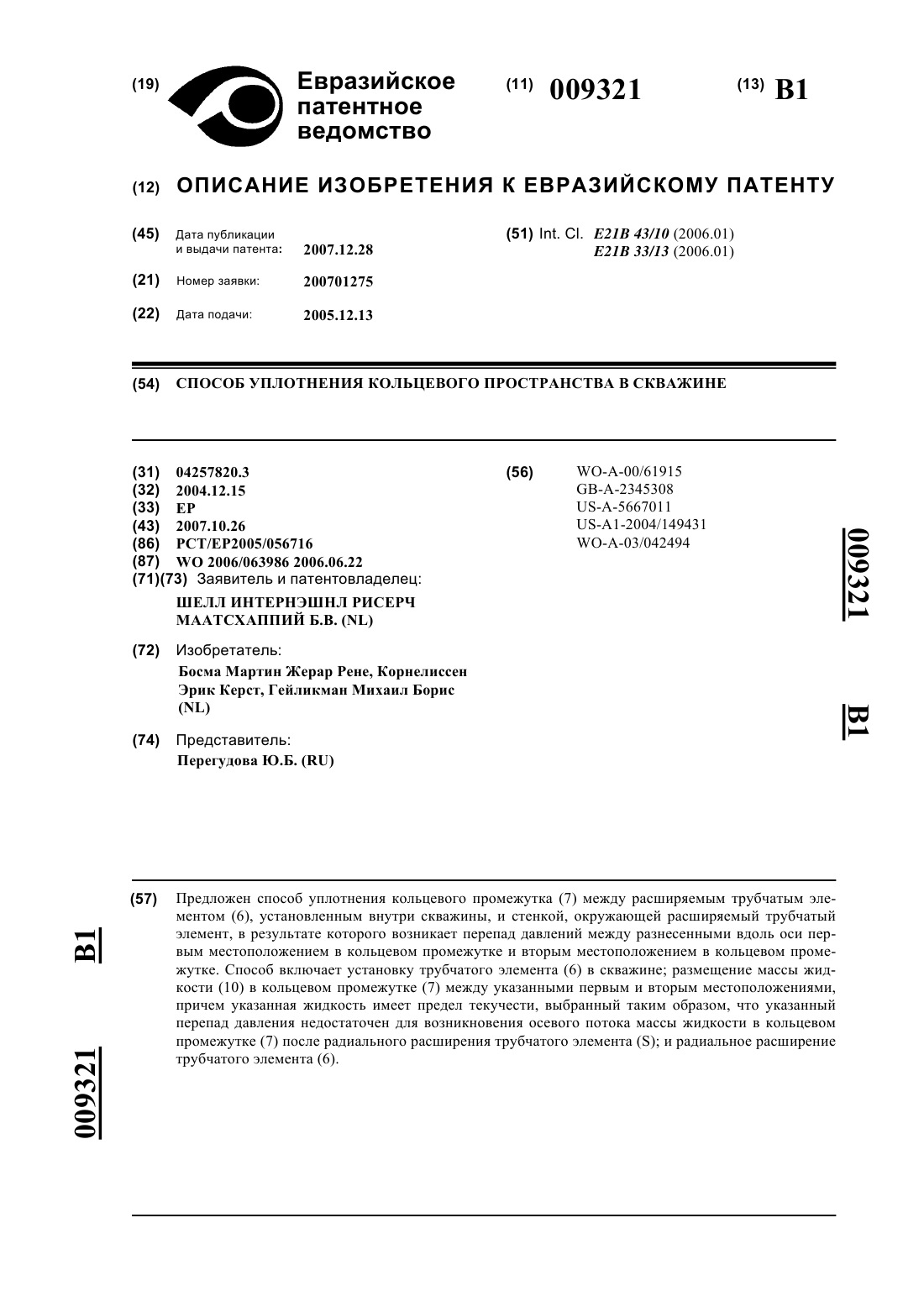 (19) Евразийское патентное ведомство

(11) 009321

(13) B1

(12) ОПИСАНИЕ ИЗОБРЕТЕНИЯ К ЕВРАЗИЙСКОМУ ПАТЕНТУ

(45) Дата публикации и выдачи патента: 2007.12.28

(21) Номер заявки: 200701275

(22) Дата подачи: 2005.12.13

(51) Int. Cl. E21B 43/10 (2006.01)
E21B 33/13 (2006.01)

(54) СПОСОБ УПЛОТНЕНИЯ КОЛЬЦЕВОГО ПРОСТРАНСТВА В СКВАЖИНЕ

(31) 04257820.3
(32) 2004.12.15
(33) EP
(43) 2007.10.26
(86) PCT/EP2005/056716
(87) WO 2006/063986 2006.06.22
(71)(73) Заявитель и патентовладелец:
ШЕЛЛ ИНТЕРНЭШНЛ РИСЕРЧ МААТСХАППИЙ Б.В. (NL)

(72) Изобретатель:
Босма Мартин Жерар Рене, Корнелиссен Эрик Керст, Гейликман Михаил Борис (NL)

(74) Представитель:
Перегудова Ю.Б. (RU)

(56) WO-A-00/61915
GB-A-2345308
US-A-5667011
US-A1-2004/149431
WO-A-03/042494

009321 B1

(57) Предложен способ уплотнения кольцевого промежутка (7) между расширяемым трубчатым элементом (6), установленным внутри скважины, и стенкой, окружающей расширяемый трубчатый элемент, в результате которого возникает перепад давлений между разнесенными вдоль оси первым местоположением в кольцевом промежутке и вторым местоположением в кольцевом промежутке. Способ включает установку трубчатого элемента (6) в скважине; размещение массы жидкости (10) в кольцевом промежутке (7) между указанными первым и вторым местоположениями, причем указанная жидкость имеет предел текучести, выбранный таким образом, что указанный перепад давления недостаточен для возникновения осевого потока массы жидкости в кольцевом промежутке (7) после радиального расширения трубчатого элемента (S); и радиальное расширение трубчатого элемента (6).

B1 009321